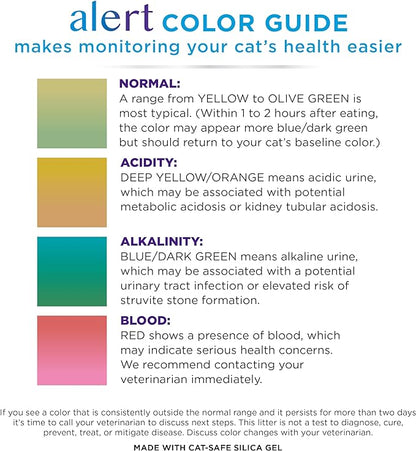 alert COLOR GUIDE
makes monitoring your cat's health easier

NORMAL:
A range from YELLOW to OLIVE GREEN is most typical. (Within 1 to 2 hours after eating, the color may appear more blue/dark green but should return to your cat's baseline color.)

ACIDITY:
DEEP YELLOW/ORANGE means acidic urine, which may be associated with potential metabolic acidosis or kidney tubular acidosis.

ALKALINITY:
BLUE/DARK GREEN means alkaline urine, which may be associated with a potential urinary tract infection or elevated risk of struvite stone formation.

BLOOD:
RED shows a presence of blood, which may indicate serious health concerns. We recommend contacting your veterinarian immediately.

If you see a color that is consistently outside the normal range and it persists for more than two days it's time to call your veterinarian to discuss next steps. This litter is not a test to diagnose, cure, prevent, treat, or mitigate disease. Discuss color changes with your veterinarian.

MADE WITH CAT-SAFE SILICA GEL